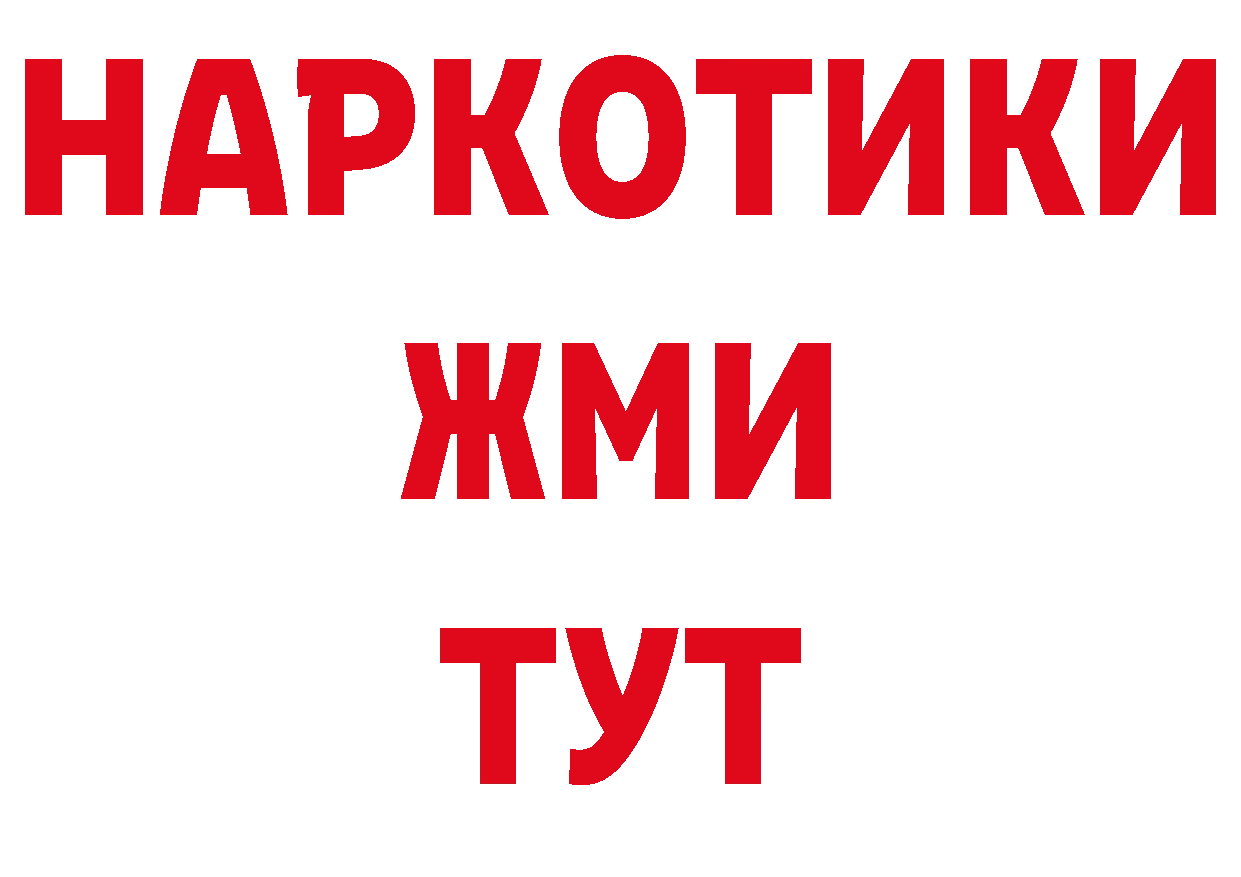 НАРКОТИКИ
ЖМИ
ТУТ